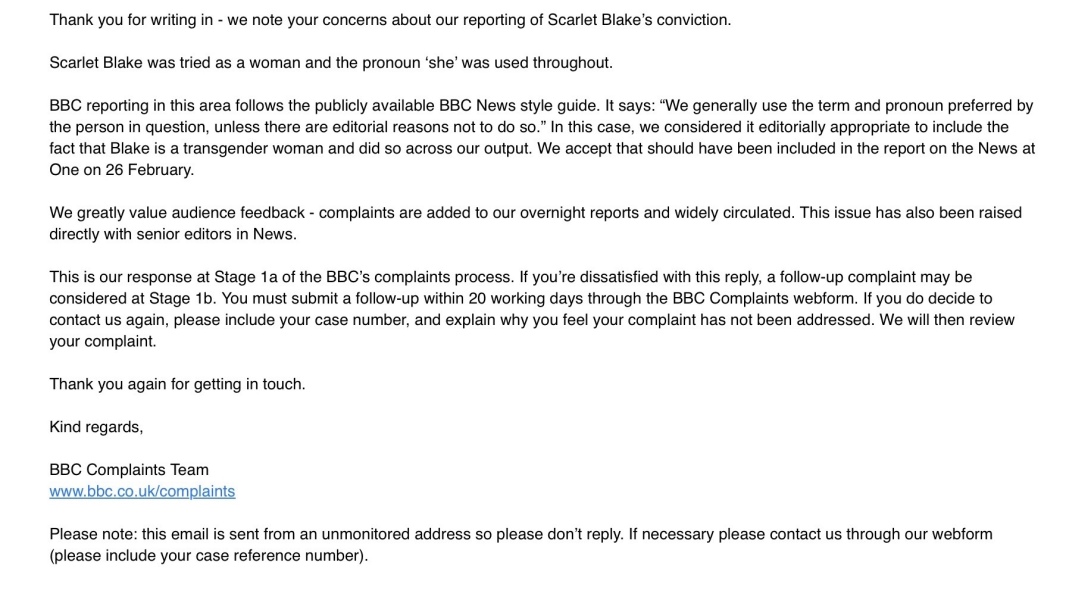 Thank you for writing in - we note your concerns about our reporting of Scarlet Blake's conviction.

Scarlet Blake was tried as a woman and the pronoun 'she' was used throughout.

BBC reporting in this area follows the publicly available BBC News style guide. It says: "We generally use the term and pronoun preferred by the person in question, unless there are editorial reasons not to do so." In this case, we considered it editorially appropriate to include the fact that Blake is a transgender woman and did so across our output. We accept that should have been included in the report on the News at One on 26 February.

We greatly value audience feedback - complaints are added to our overnight reports and widely circulated. This issue has also been raised directly with senior editors in News.

This is our response at Stage 1a of the BBC's complaints process. If you're dissatisfied with this reply, a follow-up complaint may be considered at Stage 1b. You must submit a follow-up within 20 working days through the BBC Complaints webform. If you do decide to contact us again, please include your case number, and explain why you feel your complaint has not been addressed. We will then review your complaint.

Thank you again for getting in touch.

Kind regards,

BBC Complaints Team
www.bbc.co.uk/complaints

Please note: this email is sent from an unmonitored address so please don't reply. If necessary please contact us through our webform (please include your case reference number).